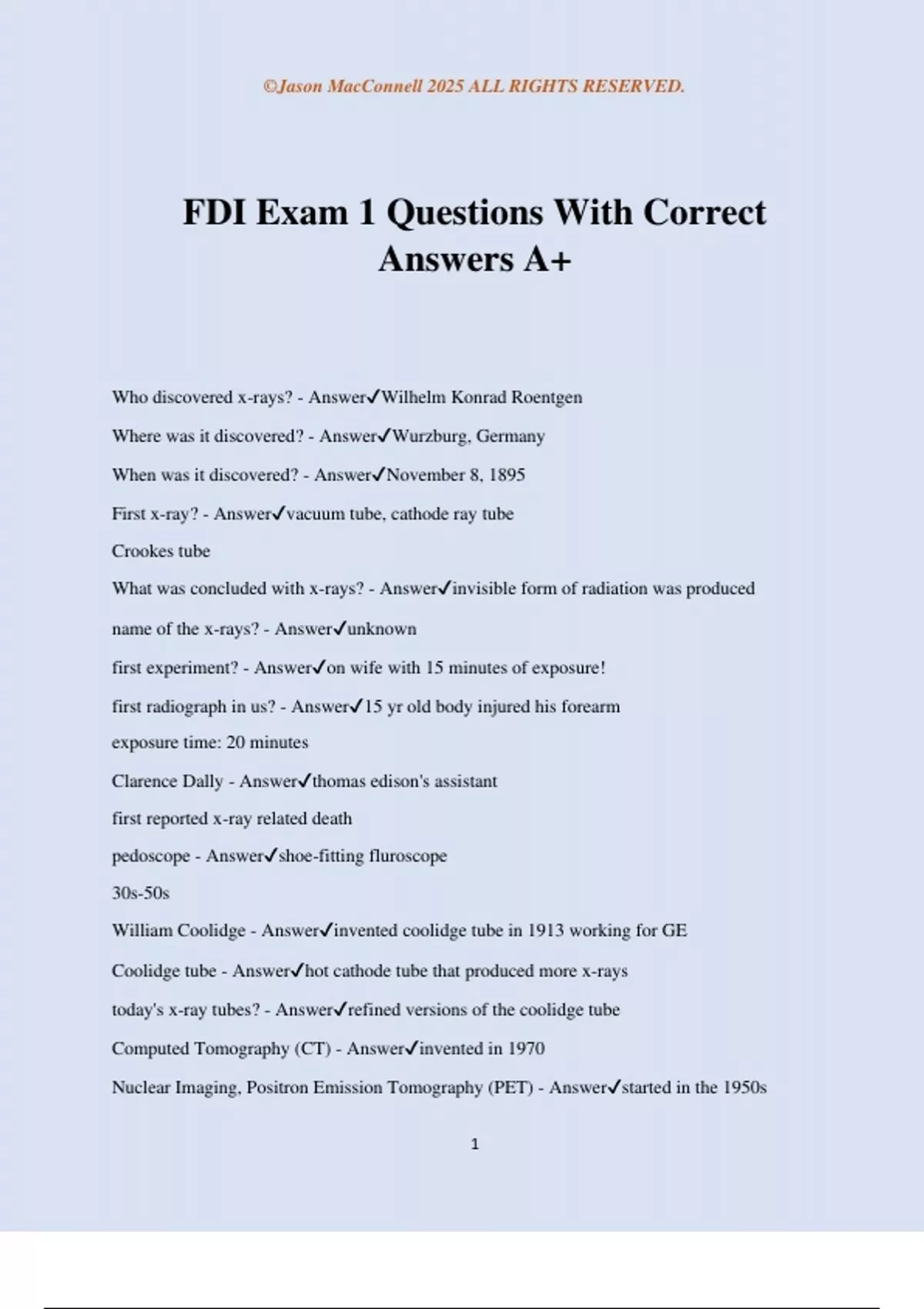 ©Jason MacConnell 2025 ALL RIGHTS RESERVED.

FDI Exam 1 Questions With Correct Answers A+

Who discovered x-rays? - Answer✓Wilhelm Konrad Roentgen

Where was it discovered? - Answer✓Wurzburg, Germany

When was it discovered? - Answer✓November 8, 1895

First x-ray? - Answer✓vacuum tube, cathode ray tube

Crookes tube

What was concluded with x-rays? - Answer✓invisible form of radiation was produced

name of the x-rays? - Answer✓unknown

first experiment? - Answer✓on wife with 15 minutes of exposure!

first radiograph in us? - Answer✓15 yr old body injured his forearm

exposure time: 20 minutes

Clarence Dally - Answer✓thomas edison's assistant

first reported x-ray related death

pedoscope - Answer✓shoe-fitting fluroscope

30s-50s

William Coolidge - Answer✓invented coolidge tube in 1913 working for GE

Coolidge tube - Answer✓hot cathode tube that produced more x-rays

today's x-ray tubes? - Answer✓refined versions of the coolidge tube

Computed Tomography (CT) - Answer✓invented in 1970

Nuclear Imaging, Positron Emission Tomography (PET) - Answer✓started in the 1950s

1